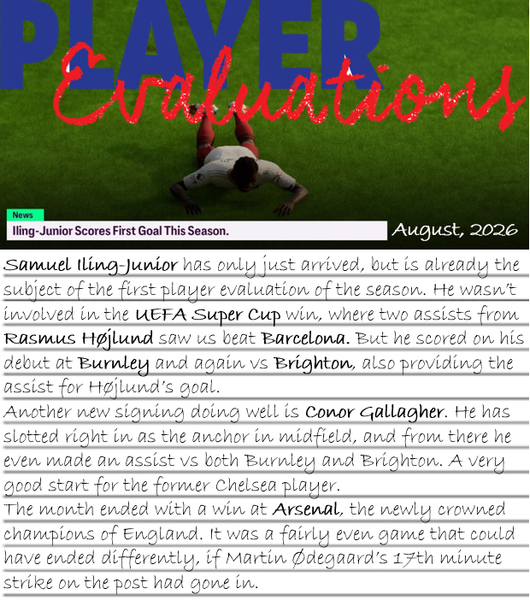 PLAYER Evaluations

News

Iling-Junior Scores First Goal This Season.

August, 2026

Samuel Iling-Junior has only just arrived, but is already the subject of the first player evaluation of the season. He wasn't involved in the UEFA Super Cup win, where two assists from Rasmus Højlund saw us beat Barcelona. But he scored on his debut at Burnley and again vs Brighton, also providing the assist for Højlund's goal.

Another new signing doing well is Conor Gallagher. He has slotted right in as the anchor in midfield, and from there he even made an assist vs both Burnley and Brighton. A very good start for the former Chelsea player.

The month ended with a win at Arsenal, the newly crowned champions of England. It was a fairly even game that could have ended differently, if Martin Ødegaard's 17th minute strike on the post had gone in.